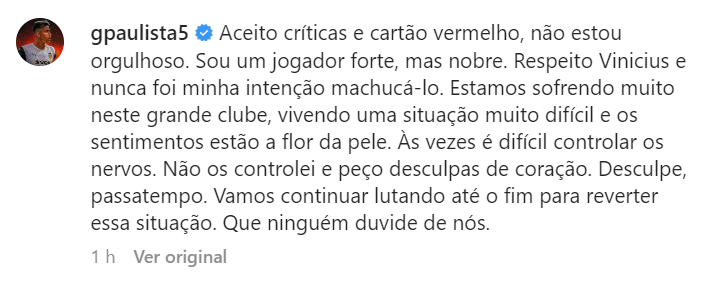 gpaulista5 Aceito críticas e cartão vermelho, não estou orgulhoso. Sou um jogador forte, mas nobre. Respeito Vinicius e nunca foi minha intenção machucá-lo. Estamos sofrendo muito neste grande clube, vivendo uma situação muito difícil e os sentimentos estão a flor da pele. Às vezes é difícil controlar os nervos. Não os controlei e peço desculpas de coração. Desculpe, passatempo. Vamos continuar lutando até o fim para reverter essa situação. Que ninguém duvide de nós.

1 h Ver original